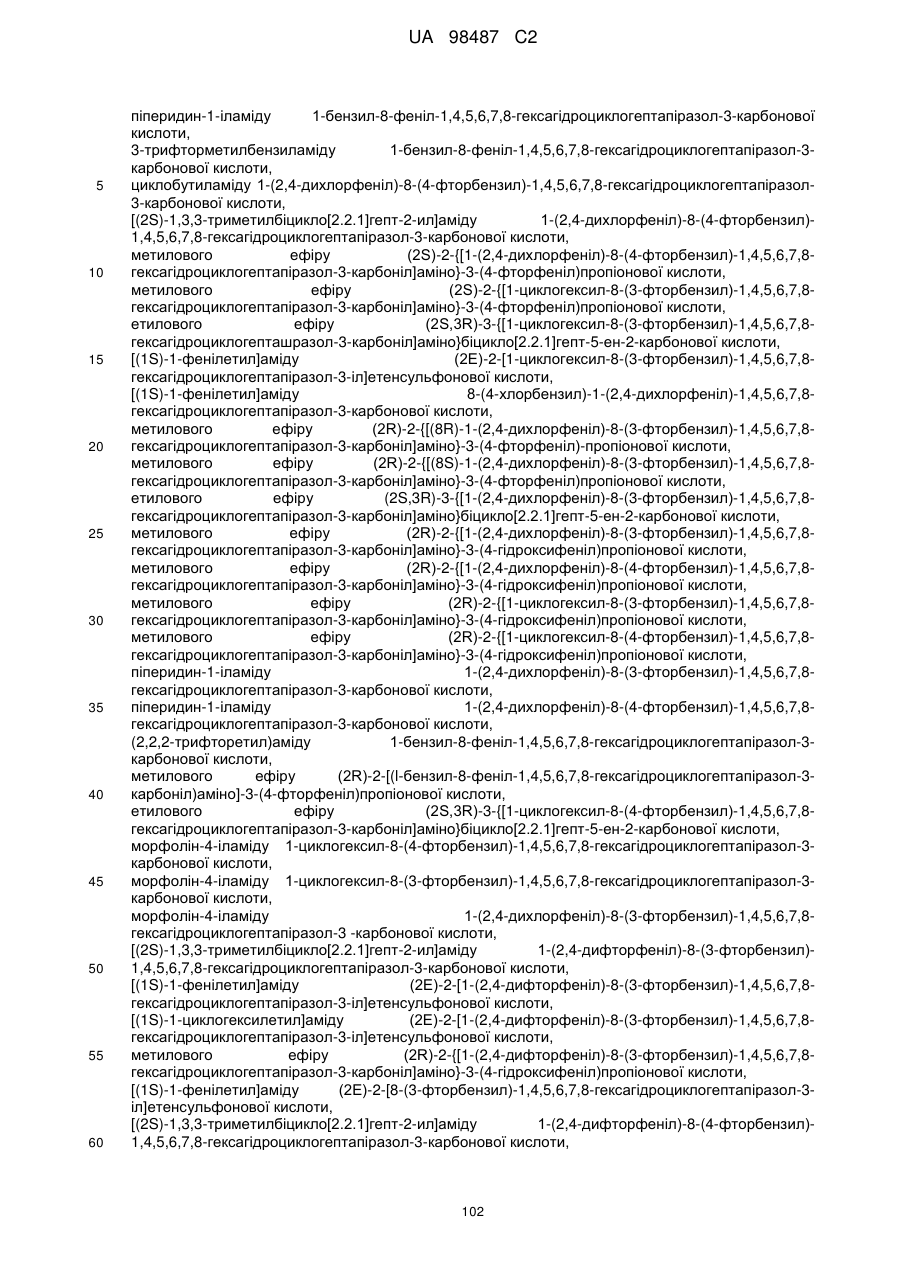 UA 98487 C2

піперидин-1-іламіду 1-бензил-8-феніл-1,4,5,6,7,8-гексагідроциклогептапіразол-3-карбонової кислоти,
3-трифторметилбензиламіду 1-бензил-8-феніл-1,4,5,6,7,8-гексагідроциклогептапіразол-3-карбонової кислоти,
5 циклобутиламіду 1-(2,4-дихлорфеніл)-8-(4-фторбензил)-1,4,5,6,7,8-гексагідроциклогептапіразол-3-карбонової кислоти,
[(2S)-1,3,3-триметилбіцикло[2.2.1]гепт-2-ил]аміду 1-(2,4-дихлорфеніл)-8-(4-фторбензил)-1,4,5,6,7,8-гексагідроциклогептапіразол-3-карбонової кислоти,
метилового ефіру (2S)-2-{[1-(2,4-дихлорфеніл)-8-(4-фторбензил)-1,4,5,6,7,8-
10 гексагідроциклогептапіразол-3-карбоніл]аміно}-3-(4-фторфеніл)пропіонової кислоти,
метилового ефіру (2S)-2-{[1-циклогексил-8-(3-фторбензил)-1,4,5,6,7,8-гексагідроциклогептапіразол-3-карбоніл]аміно}-3-(4-фторфеніл)пропіонової кислоти,
етилового ефіру (2S,3R)-3-{[1-циклогексил-8-(3-фторбензил)-1,4,5,6,7,8-гексагідроциклогепташразол-3-карбоніл]аміно}біцикло[2.2.1]гепт-5-ен-2-карбонової кислоти,
15 [(1S)-1-фенілетил]аміду (2E)-2-[1-циклогексил-8-(3-фторбензил)-1,4,5,6,7,8-гексагідроциклогептапіразол-3-іл]етенсульфонової кислоти,
[(1S)-1-фенілетил]аміду 8-(4-хлорбензил)-1-(2,4-дихлорфеніл)-1,4,5,6,7,8-гексагідроциклогептапіразол-3-карбонової кислоти,
метилового ефіру (2R)-2-{[(8R)-1-(2,4-дихлорфеніл)-8-(3-фторбензил)-1,4,5,6,7,8-
20 гексагідроциклогептапіразол-3-карбоніл]аміно}-3-(4-фторфеніл)-пропіонової кислоти,
метилового ефіру (2R)-2-{[(8S)-1-(2,4-дихлорфеніл)-8-(3-фторбензил)-1,4,5,6,7,8-гексагідроциклогептапіразол-3-карбоніл]аміно}-3-(4-фторфеніл)пропіонової кислоти,
етилового ефіру (2S,3R)-3-{[1-(2,4-дихлорфеніл)-8-(3-фторбензил)-1,4,5,6,7,8-гексагідроциклогептапіразол-3-карбоніл]аміно}біцикло[2.2.1]гепт-5-ен-2-карбонової кислоти,
25 метилового ефіру (2R)-2-{[1-(2,4-дихлорфеніл)-8-(3-фторбензил)-1,4,5,6,7,8-гексагідроциклогептапіразол-3-карбоніл]аміно}-3-(4-гідроксифеніл)пропіонової кислоти,
метилового ефіру (2R)-2-{[1-(2,4-дихлорфеніл)-8-(4-фторбензил)-1,4,5,6,7,8-гексагідроциклогептапіразол-3-карбоніл]аміно}-3-(4-гідроксифеніл)пропіонової кислоти,
метилового ефіру (2R)-2-{[1-циклогексил-8-(3-фторбензил)-1,4,5,6,7,8-
30 гексагідроциклогептапіразол-3-карбоніл]аміно}-3-(4-гідроксифеніл)пропіонової кислоти,
метилового ефіру (2R)-2-{[1-циклогексил-8-(4-фторбензил)-1,4,5,6,7,8-гексагідроциклогептапіразол-3-карбоніл]аміно}-3-(4-гідроксифеніл)пропіонової кислоти,
піперидин-1-іламіду 1-(2,4-дихлорфеніл)-8-(3-фторбензил)-1,4,5,6,7,8-гексагідроциклогептапіразол-3-карбонової кислоти,
35 піперидин-1-іламіду 1-(2,4-дихлорфеніл)-8-(4-фторбензил)-1,4,5,6,7,8-гексагідроциклогептапіразол-3-карбонової кислоти,
(2,2,2-трифторетил)аміду 1-бензил-8-феніл-1,4,5,6,7,8-гексагідроциклогептапіразол-3-карбонової кислоти,
метилового ефіру (2R)-2-[(l-бензил-8-феніл-1,4,5,6,7,8-гексагідроциклогептапіразол-3-
40 карбоніл)аміно]-3-(4-фторфеніл)пропіонової кислоти,
етилового ефіру (2S,3R)-3-{[1-циклогексил-8-(4-фторбензил)-1,4,5,6,7,8-гексагідроциклогептапіразол-3-карбоніл]аміно}біцикло[2.2.1]гепт-5-ен-2-карбонової кислоти,
морфолін-4-іламіду 1-циклогексил-8-(4-фторбензил)-1,4,5,6,7,8-гексагідроциклогептапіразол-3-карбонової кислоти,
45 морфолін-4-іламіду 1-циклогексил-8-(3-фторбензил)-1,4,5,6,7,8-гексагідроциклогептапіразол-3-карбонової кислоти,
морфолін-4-іламіду 1-(2,4-дихлорфеніл)-8-(3-фторбензил)-1,4,5,6,7,8-гексагідроциклогептапіразол-3 -карбонової кислоти,
[(2S)-1,3,3-триметилбіцикло[2.2.1]гепт-2-ил]аміду 1-(2,4-дифторфеніл)-8-(3-фторбензил)-
50 1,4,5,6,7,8-гексагідроциклогептапіразол-3-карбонової кислоти,
[(1S)-1-фенілетил]аміду (2E)-2-[1-(2,4-дифторфеніл)-8-(3-фторбензил)-1,4,5,6,7,8-гексагідроциклогептапіразол-3-іл]етенсульфонової кислоти,
[(1S)-1-циклогексилетил]аміду (2E)-2-[1-(2,4-дифторфеніл)-8-(3-фторбензил)-1,4,5,6,7,8-гексагідроциклогептапіразол-3-іл]етенсульфонової кислоти,
55 метилового ефіру (2R)-2-{[1-(2,4-дифторфеніл)-8-(3-фторбензил)-1,4,5,6,7,8-гексагідроциклогептапіразол-3-карбоніл]аміно}-3-(4-гідроксифеніл)пропіонової кислоти,
[(1S)-1-фенілетил]аміду (2E)-2-[8-(3-фторбензил)-1,4,5,6,7,8-гексагідроциклогептапіразол-3-іл]етенсульфонової кислоти,
[(2S)-1,3,3-триметилбіцикло[2.2.1]гепт-2-ил]аміду 1-(2,4-дифторфеніл)-8-(4-фторбензил)-
60 1,4,5,6,7,8-гексагідроциклогептапіразол-3-карбонової кислоти,

102